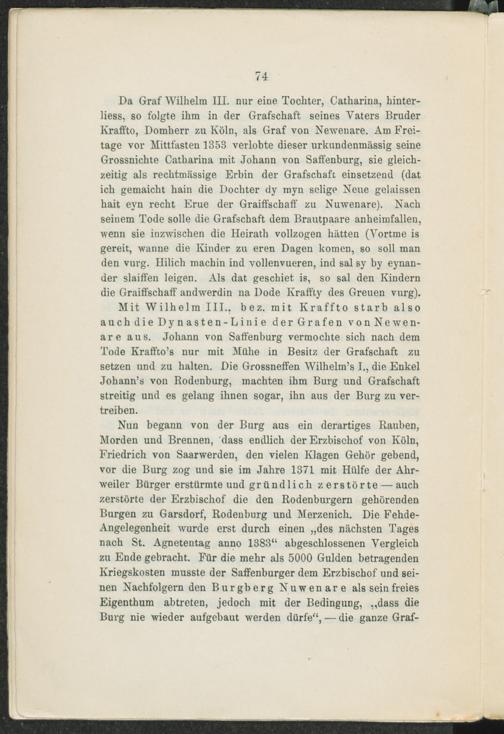 74

Da Graf Wilhelm III. nur eine Tochter, Catharina, hinterliess, so folgte ihm in der Grafschaft seines Vaters Bruder Kraffto, Domherr zu Köln, als Graf von Newenare. Am Freitage vor Mittfasten 1353 verlobte dieser urkundenmässig seine Grossnichte Catharina mit Johann von Saffenburg, sie gleichzeitig als rechtmässige Erbin der Grafschaft einsetzend (dat ich gemaicht hain die Dochter dy myn selige Neue gelaissen hait eyn recht Erue der Graiffschaff zu Nuwenare). Nach seinem Tode solle die Grafschaft dem Brautpaare anheimfallen, wenn sie inzwischen die Heirath vollzogen hätten (Vortme is gereit, wanne die Kinder zu eren Dagen komen, so soll man den vurg. Hilich machin ind vollenvueren, ind sal sy by eynander slaiffen leigen. Als dat geschiet is, so sal den Kindern die Graiffschaff andwerdin na Dode Kraffty des Greuen vurg).

Mit Wilhelm III., bez. mit Kraffto starb also auch die Dynasten-Linie der Grafen von Newenare aus. Johann von Saffenburg vermochte sich nach dem Tode Kraffto's nur mit Mühe in Besitz der Grafschaft zu setzen und zu halten. Die Grossneffen Wilhelm's I., die Enkel Johann's von Rodenburg, machten ihm Burg und Grafschaft streitig und es gelang ihnen sogar, ihn aus der Burg zu vertreiben.

Nun begann von der Burg aus ein derartiges Rauben, Morden und Brennen, dass endlich der Erzbischof von Köln, Friedrich von Saarwerden, den vielen Klagen Gehör gebend, vor die Burg zog und sie im Jahre 1371 mit Hülfe der Ahrweiler Bürger erstürmte und gründlich zerstörte — auch zerstörte der Erzbischof die den Rodenburgern gehörenden Burgen zu Garsdorf, Rodenburg und Merzenich. Die Fehde-Angelegenheit wurde erst durch einen „des nächsten Tages nach St. Agnetentag anno 1383“ abgeschlossenen Vergleich zu Ende gebracht. Für die mehr als 5000 Gulden betragenden Kriegskosten musste der Saffenburger dem Erzbischof und seinen Nachfolgern den Burgberg Nuwenare als sein freies Eigenthum abtreten, jedoch mit der Bedingung, „dass die Burg nie wieder aufgebaut werden dürfe“, — die ganze Graf-